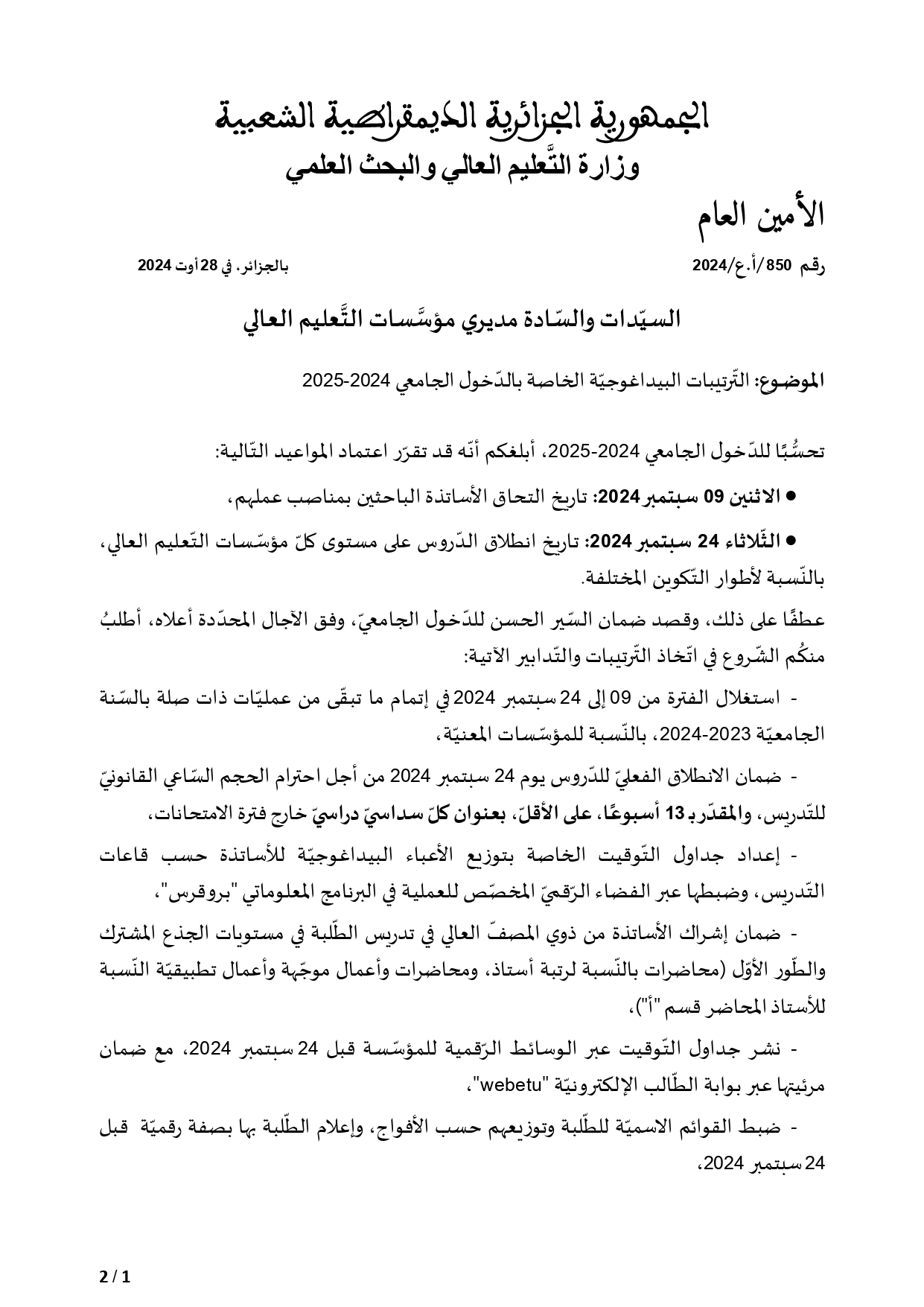 الجمهورية الجزائرية الديمقراطية الشعبية
وزارة التَّعليم العالي والبحث العلمي

الأمين العام

رقم 850 /أ.ع/2024

بالجزائر، في 28 أوت 2024

السيّدات والسّادة مديري مؤسَّسات التَّعليم العالي

الموضوع: التّرتيبات البيداغوجيّة الخاصة بالدّخول الجامعي 2024-2025

تحسُّبًا للدّخول الجامعي 2024-2025، أبلغكم أنّه قد تقرّر اعتماد المواعيد التّالية:

● الاثنين 09 سبتمبر 2024: تاريخ التحاق الأساتذة الباحثين بمناصب عملهم،

● الثّلاثاء 24 سبتمبر 2024: تاريخ انطلاق الدّروس على مستوى كلّ مؤسّسات التّعليم العالي، بالنّسبة لأطوار التّكوين المختلفة.

عطفًا على ذلك، وقصد ضمان السّير الحسن للدّخول الجامعيّ، وفق الآجال المحدّدة أعلاه، أطلبُ منكُم الشّروع في اتّخاذ التّرتيبات والتّدابير الآتية:

- استغلال الفترة من 09 إلى 24 سبتمبر 2024 في إتمام ما تبقّى من عمليّات ذات صلة بالسّنة الجامعيّة 2023-2024، بالنّسبة للمؤسّسات المعنيّة،

- ضمان الانطلاق الفعليّ للدّروس يوم 24 سبتمبر 2024 من أجل احترام الحجم السّاعي القانونيّ للتّدريس، والمقدّر بـ 13 أسبوعًا، على الأقلّ، بعنوان كلّ سداسيّ دراسيّ خارج فترة الامتحانات،

- إعداد جداول التّوقيت الخاصة بتوزيع الأعباء البيداغوجيّة للأساتذة حسب قاعات التّدريس، وضبطها عبر الفضاء الرّقميّ المخصّص للعملية في البرنامج المعلوماتي "بروقرس"،

- ضمان إشراك الأساتذة من ذوي المصفّ العالي في تدريس الطّلبة في مستويات الجذع المشترك والطّور الأوّل (محاضرات بالنّسبة لرتبة أستاذ، ومحاضرات وأعمال موجّهة وأعمال تطبيقيّة النّسبة للأستاذ المحاضر قسم "أ")،

- نشر جداول التّوقيت عبر الوسائط الرّقمية للمؤسّسة قبل 24 سبتمبر 2024، مع ضمان مرئيتها عبر بوابة الطّالب الإلكترونيّة "webetu"،

- ضبط القوائم الاسميّة للطّلبة وتوزيعهم حسب الأفواج، وإعلام الطّلبة بها بصفة رقميّة قبل 24 سبتمبر 2024،

2 / 1